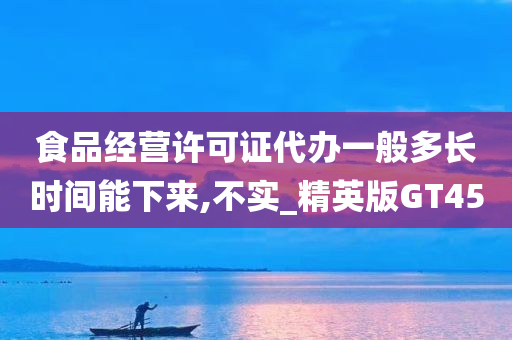 食品经营许可证代办一般多长时间能下来,不实_精英版GT45